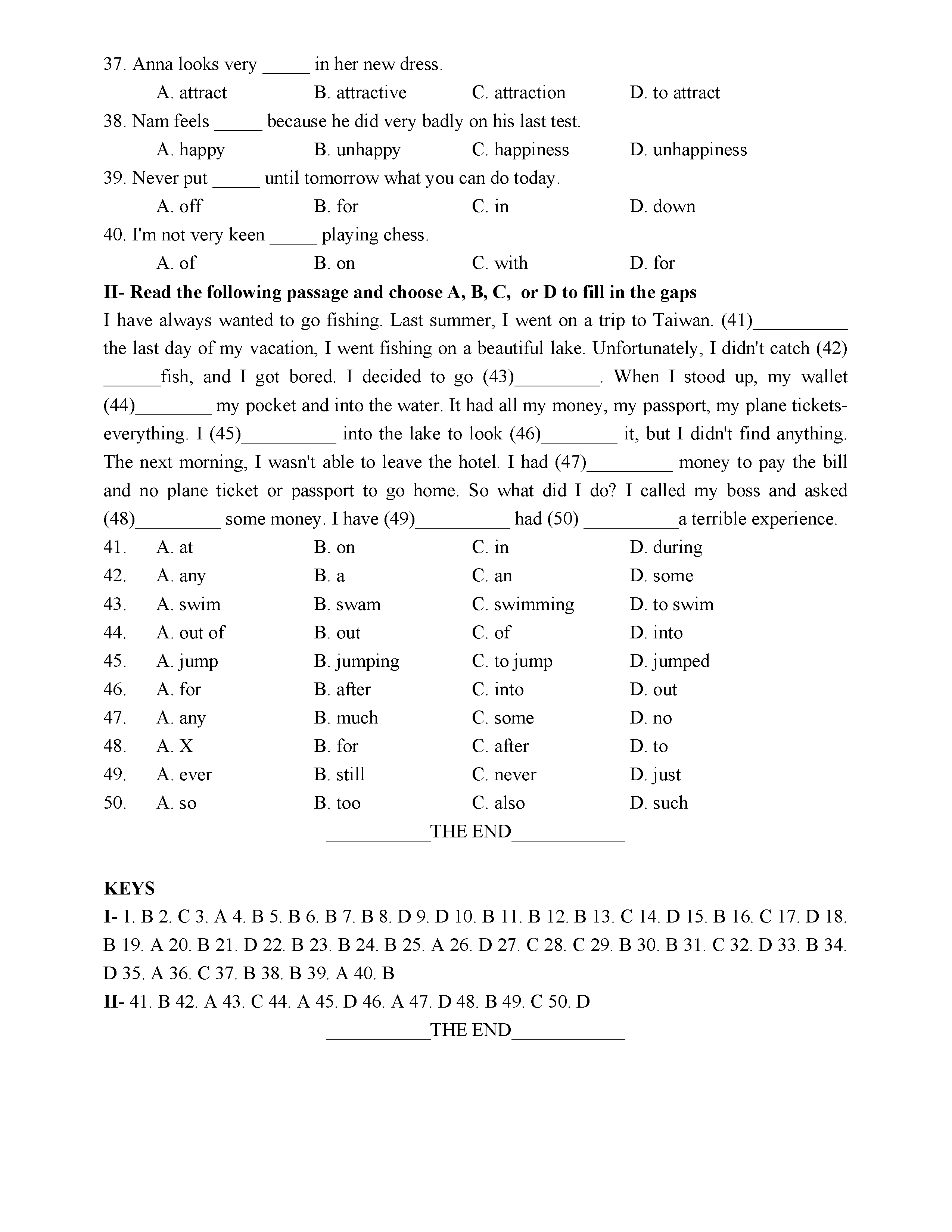 37. Anna looks very _____ in her new dress.

A. attract B. attractive C. attraction D. to attract

38. Nam feels _____ because he did very badly on his last test.

A. happy B. unhappy C. happiness D. unhappiness

39. Never put _____ until tomorrow what you can do today.

A. off B. for C. in D. down

40. I'm not very keen _____ playing chess.

A. of B. on C. with D. for

II- Read the following passage and choose A, B, C, or D to fill in the gaps

I have always wanted to go fishing. Last summer, I went on a trip to Taiwan. (41)__________ the last day of my vacation, I went fishing on a beautiful lake. Unfortunately, I didn't catch (42) ______fish, and I got bored. I decided to go (43)_________. When I stood up, my wallet (44)________ my pocket and into the water. It had all my money, my passport, my plane tickets-everything. I (45)__________ into the lake to look (46)________ it, but I didn't find anything. The next morning, I wasn't able to leave the hotel. I had (47)_________ money to pay the bill and no plane ticket or passport to go home. So what did I do? I called my boss and asked (48)_________ some money. I have (49)__________ had (50) __________a terrible experience.

41. A. at B. on C. in D. during
42. A. any B. a C. an D. some
43. A. swim B. swam C. swimming D. to swim
44. A. out of B. out C. of D. into
45. A. jump B. jumping C. to jump D. jumped
46. A. for B. after C. into D. out
47. A. any B. much C. some D. no
48. A. X B. for C. after D. to
49. A. ever B. still C. never D. just
50. A. so B. too C. also D. such

___________THE END____________

KEYS

I- 1. B 2. C 3. A 4. B 5. B 6. B 7. B 8. D 9. D 10. B 11. B 12. B 13. C 14. D 15. B 16. C 17. D 18. B 19. A 20. B 21. D 22. B 23. B 24. B 25. A 26. D 27. C 28. C 29. B 30. B 31. C 32. D 33. B 34. D 35. A 36. C 37. B 38. B 39. A 40. B

II- 41. B 42. A 43. C 44. A 45. D 46. A 47. D 48. B 49. C 50. D

___________THE END____________